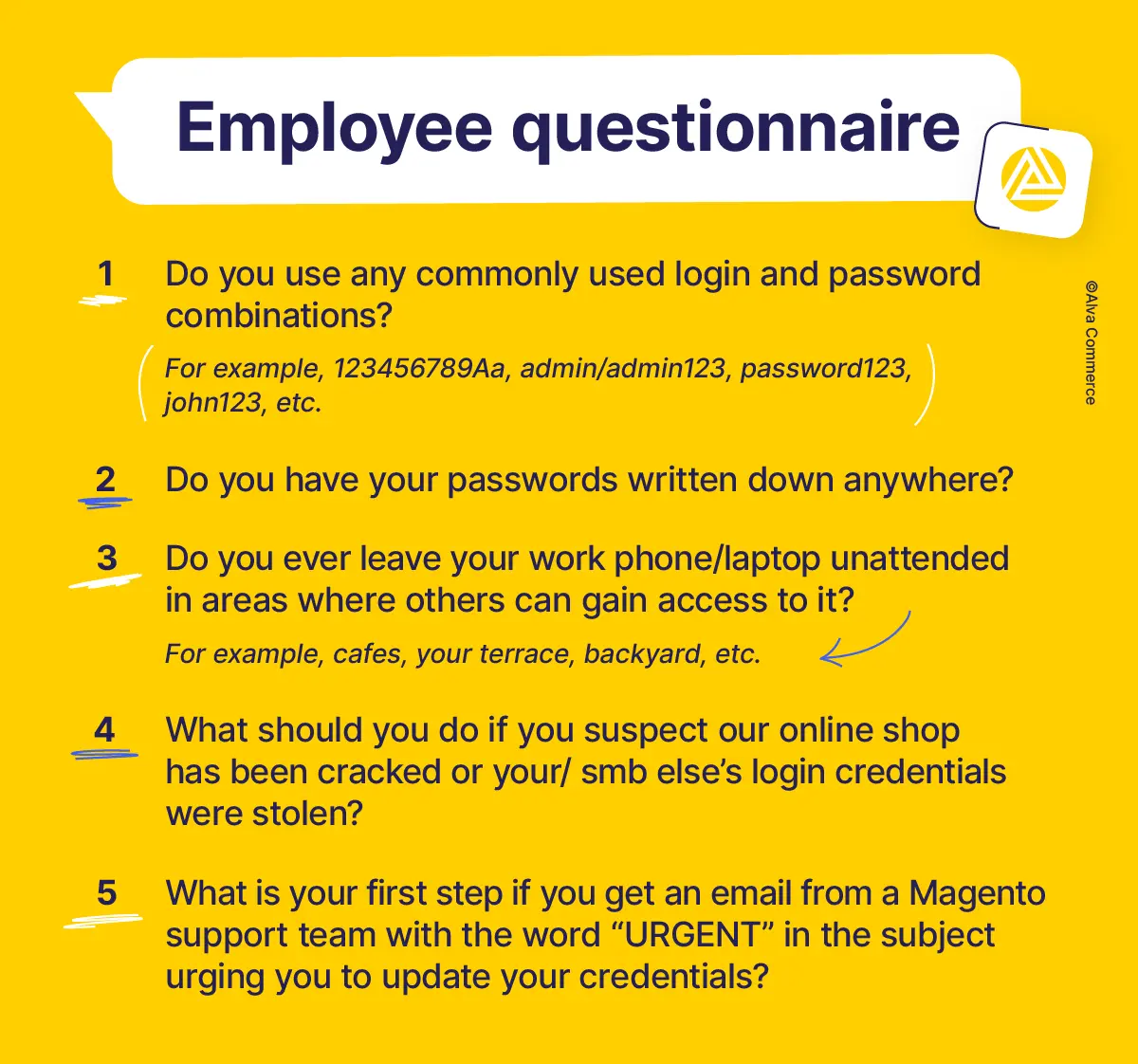 Employee questionnaire

©Alva Commerce

1 Do you use any commonly used login and password combinations?

For example, 123456789Aa, admin/admin123, password123, john123, etc.

2 Do you have your passwords written down anywhere?

3 Do you ever leave your work phone/laptop unattended in areas where others can gain access to it?

For example, cafes, your terrace, backyard, etc.

4 What should you do if you suspect our online shop has been cracked or your/ smb else's login credentials were stolen?

5 What is your first step if you get an email from a Magento support team with the word "URGENT" in the subject urging you to update your credentials?